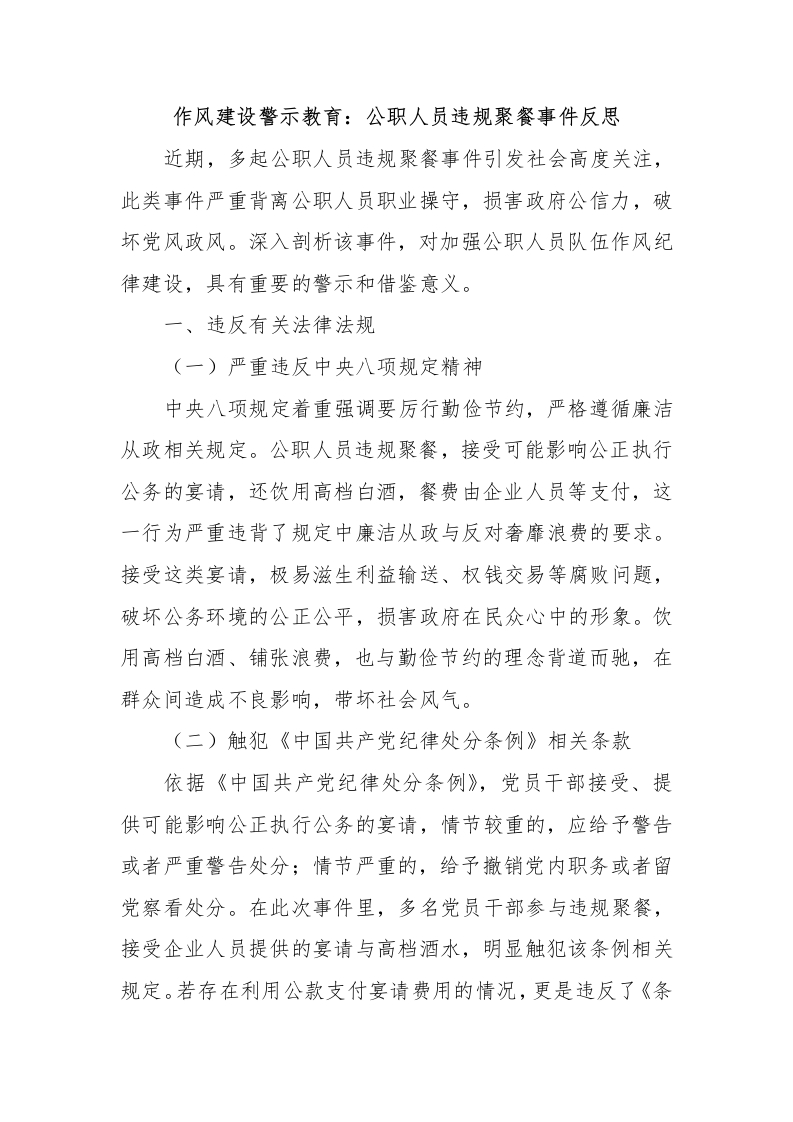 作风建设警示教育：公职人员违规聚餐事件反思

近期，多起公职人员违规聚餐事件引发社会高度关注，此类事件严重背离公职人员职业操守，损害政府公信力，破坏党风政风。深入剖析该事件，对加强公职人员队伍作风纪律建设，具有重要的警示和借鉴意义。

一、违反有关法律法规

（一）严重违反中央八项规定精神

中央八项规定着重强调要厉行勤俭节约，严格遵循廉洁从政相关规定。公职人员违规聚餐，接受可能影响公正执行公务的宴请，还饮用高档白酒，餐费由企业人员等支付，这一行为严重违背了规定中廉洁从政与反对奢靡浪费的要求。接受这类宴请，极易滋生利益输送、权钱交易等腐败问题，破坏公务环境的公正公平，损害政府在民众心中的形象。饮用高档白酒、铺张浪费，也与勤俭节约的理念背道而驰，在群众间造成不良影响，带坏社会风气。

（二）触犯《中国共产党纪律处分条例》相关条款

依据《中国共产党纪律处分条例》，党员干部接受、提供可能影响公正执行公务的宴请，情节较重的，应给予警告或者严重警告处分；情节严重的，给予撤销党内职务或者留党察看处分。在此次事件里，多名党员干部参与违规聚餐，接受企业人员提供的宴请与高档酒水，明显触犯该条例相关规定。若存在利用公款支付宴请费用的情况，更是违反了《条